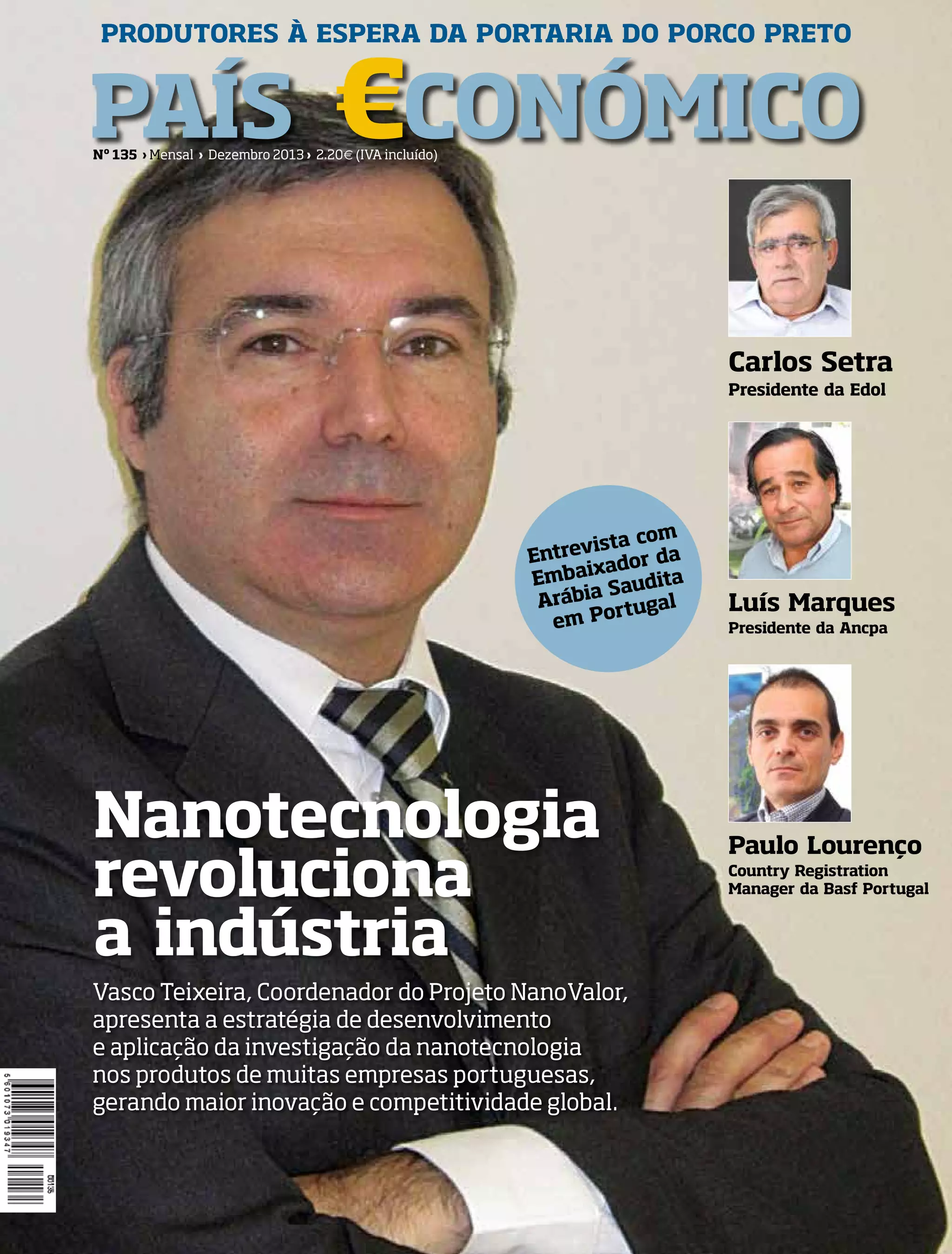 PRODUTORES À ESPERA DA PORTARIA DO PORCO PRETO

PAÍS €CONÓMICO

Nº 135 › Mensal › Dezembro 2013 › 2.20€ (IVA incluído)

Carlos Setra
Presidente da Edol

Entrevista com Embaixador da Arábia Saudita em Portugal

Luís Marques
Presidente da Ancpa

Paulo Lourenço
Country Registration Manager da Basf Portugal

Nanotecnologia revoluciona a indústria

Vasco Teixeira, Coordenador do Projeto NanoValor, apresenta a estratégia de desenvolvimento e aplicação da investigação da nanotecnologia nos produtos de muitas empresas portuguesas, gerando maior inovação e competitividade global.

5 601073 019347
00135